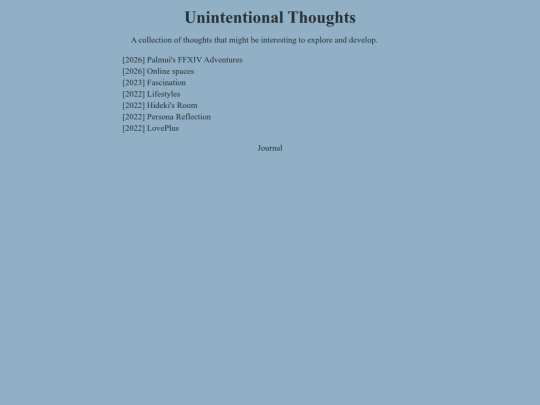 Unintentional Thoughts

A collection of thoughts that might be interesting to explore and develop.

[2026] Palmui's FFXIV Adventures
[2026] Online spaces
[2023] Fascination
[2022] Lifestyles
[2022] Hideki's Room
[2022] Persona Reflection
[2022] LovePlus

Journal